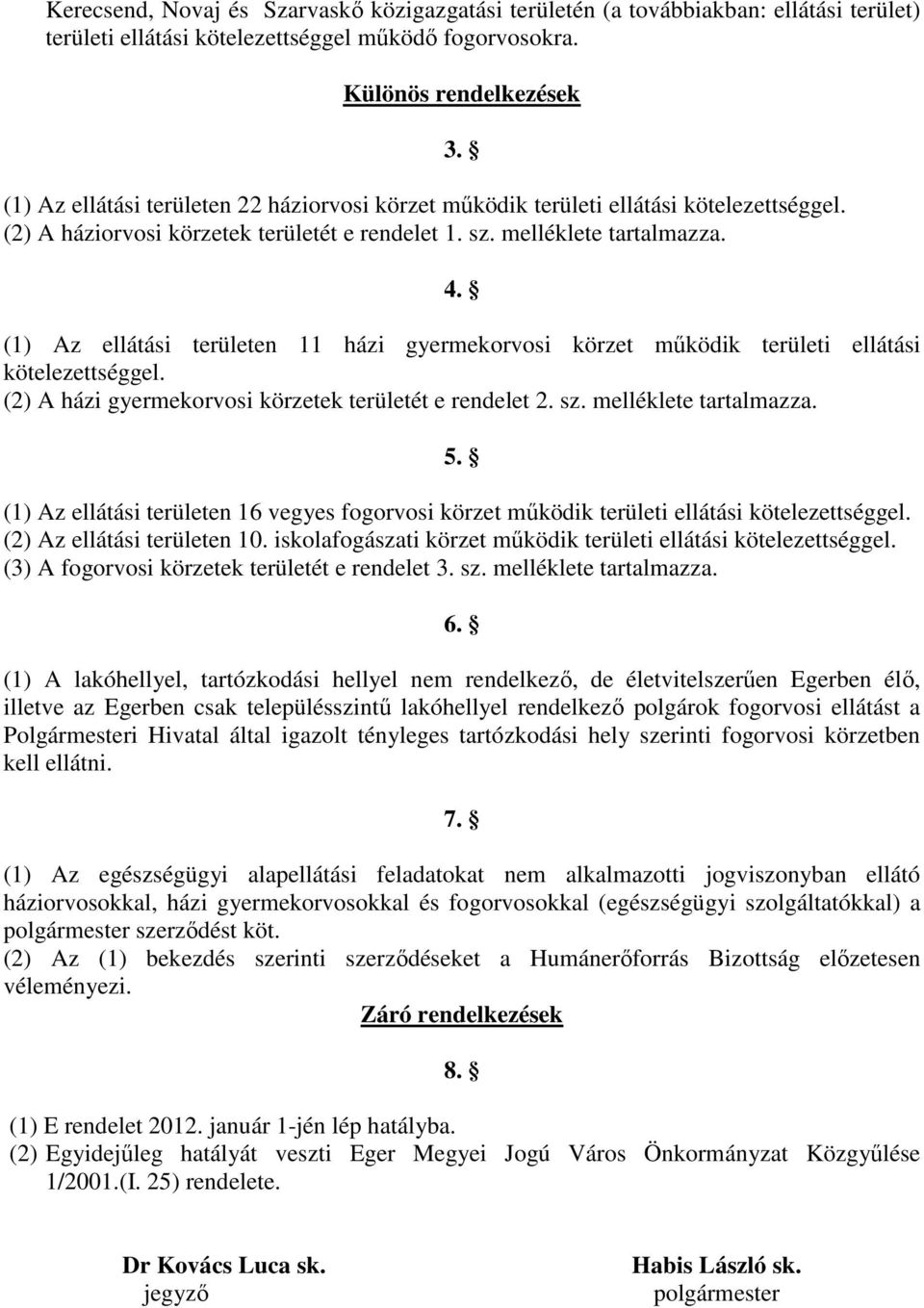 Kerecsend, Novaj és Szarvaskő közigazgatási területén (a továbbiakban: ellátási terület) területi ellátási kötelezettséggel működő fogorvosokra.

Különös rendelkezések

3. §

(1) Az ellátási területen 22 háziorvosi körzet működik területi ellátási kötelezettséggel.
(2) A háziorvosi körzetek területét e rendelet 1. sz. melléklete tartalmazza.

4. §

(1) Az ellátási területen 11 házi gyermekorvosi körzet működik területi ellátási kötelezettséggel.
(2) A házi gyermekorvosi körzetek területét e rendelet 2. sz. melléklete tartalmazza.

5. §

(1) Az ellátási területen 16 vegyes fogorvosi körzet működik területi ellátási kötelezettséggel.
(2) Az ellátási területen 10. iskolafogászati körzet működik területi ellátási kötelezettséggel.
(3) A fogorvosi körzetek területét e rendelet 3. sz. melléklete tartalmazza.

6. §

(1) A lakóhellyel, tartózkodási hellyel nem rendelkező, de életvitelszerűen Egerben élő, illetve az Egerben csak településszintű lakóhellyel rendelkező polgárok fogorvosi ellátást a Polgármesteri Hivatal által igazolt tényleges tartózkodási hely szerinti fogorvosi körzetben kell ellátni.

7. §

(1) Az egészségügyi alapellátási feladatokat nem alkalmazotti jogviszonyban ellátó háziorvosokkal, házi gyermekorvosokkal és fogorvosokkal (egészségügyi szolgáltatókkal) a polgármester szerződést köt.
(2) Az (1) bekezdés szerinti szerződéseket a Humánerőforrás Bizottság előzetesen véleményezi.

Záró rendelkezések

8. §

(1) E rendelet 2012. január 1-jén lép hatályba.
(2) Egyidejűleg hatályát veszti Eger Megyei Jogú Város Önkormányzat Közgyűlése 1/2001.(I. 25) rendelete.

Dr Kovács Luca sk.
jegyző

Habis László sk.
polgármester